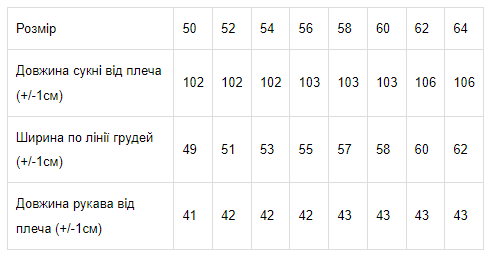 | Розмір | 50 | 52 | 54 | 56 | 58 | 60 | 62 | 64 |
|---|---|---|---|---|---|---|---|---|
| Довжина сукні від плеча (+/-1см) | 102 | 102 | 102 | 103 | 103 | 103 | 106 | 106 |
| Ширина по лінії грудей (+/-1см) | 49 | 51 | 53 | 55 | 57 | 58 | 60 | 62 |
| Довжина рукава від плеча (+/-1см) | 41 | 42 | 42 | 42 | 43 | 43 | 43 | 43 |